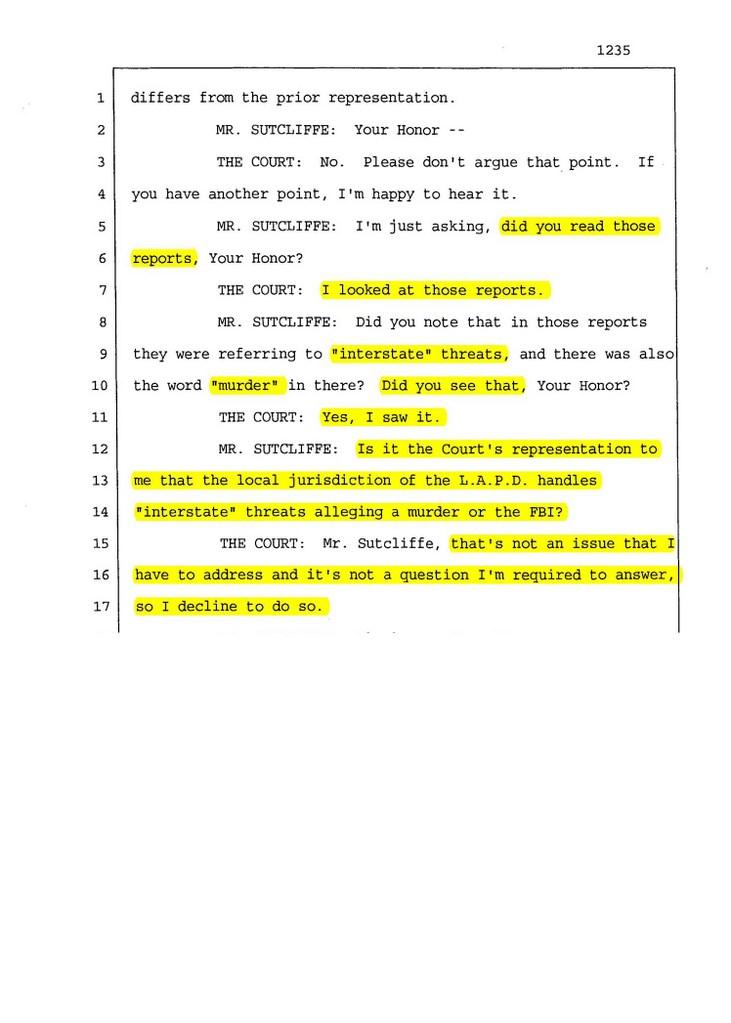 1235

1 differs from the prior representation.

2 MR. SUTCLIFFE: Your Honor --

3 THE COURT: No. Please don't argue that point. If

4 you have another point, I'm happy to hear it.

5 MR. SUTCLIFFE: I'm just asking, did you read those

6 reports, Your Honor?

7 THE COURT: I looked at those reports.

8 MR. SUTCLIFFE: Did you note that in those reports

9 they were referring to "interstate" threats, and there was also

10 the word "murder" in there? Did you see that, Your Honor?

11 THE COURT: Yes, I saw it.

12 MR. SUTCLIFFE: Is it the Court's representation to

13 me that the local jurisdiction of the L.A.P.D. handles

14 "interstate" threats alleging a murder or the FBI?

15 THE COURT: Mr. Sutcliffe, that's not an issue that I

16 have to address and it's not a question I'm required to answer,

17 so I decline to do so.